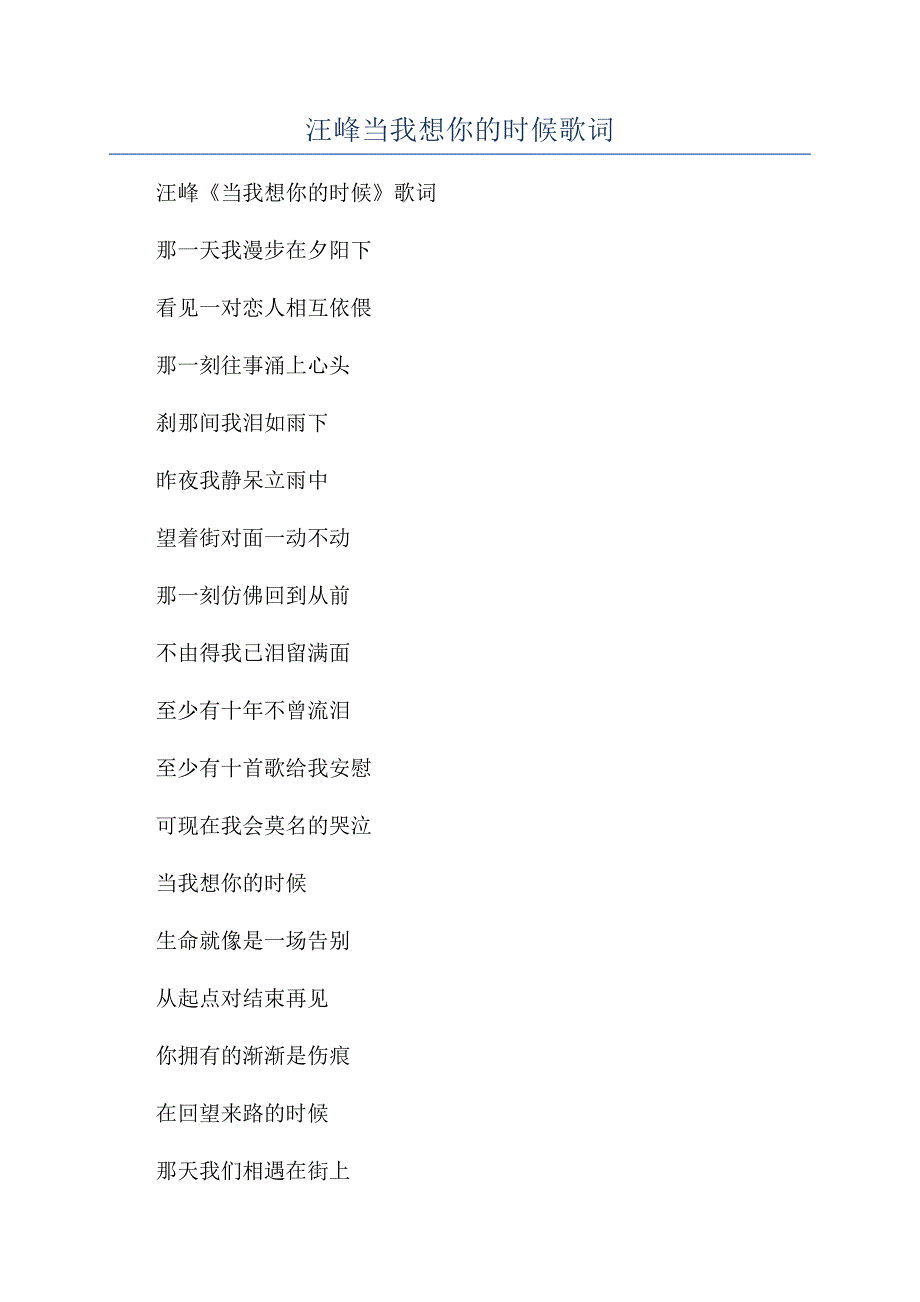 汪峰当我想你的时候歌词

汪峰《当我想你的时候》歌词

那一天我漫步在夕阳下

看见一对恋人相互依偎

那一刻往事涌上心头

刹那间我泪如雨下

昨夜我静呆立雨中

望着街对面一动不动

那一刻仿佛回到从前

不由得我已泪留满面

至少有十年不曾流泪

至少有十首歌给我安慰

可现在我会莫名的哭泣

当我想你的时候

生命就像是一场告别

从起点对结束再见

你拥有的渐渐是伤痕

在回望来路的时候

那天我们相遇在街上